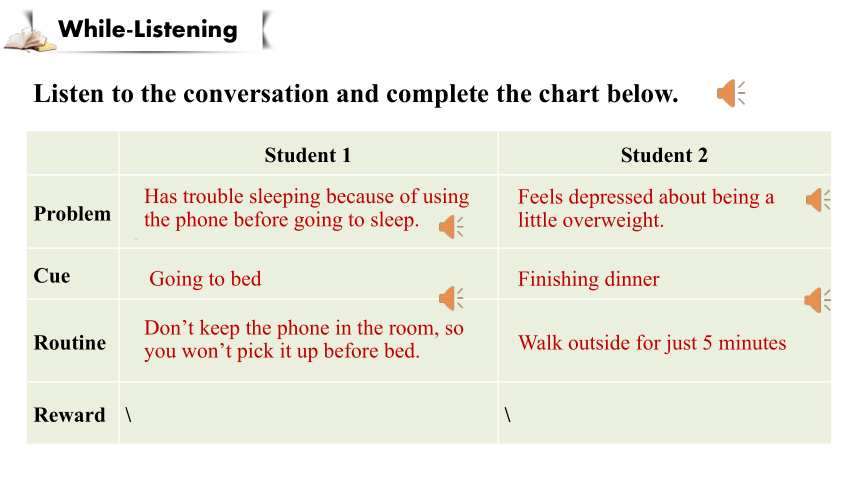 While-Listening

Listen to the conversation and complete the chart below.

| | Student 1 | Student 2 |
|---|---|---|
| Problem | Has trouble sleeping because of using the phone before going to sleep. | Feels depressed about being a little overweight. |
| Cue | Going to bed | Finishing dinner |
| Routine | Don’t keep the phone in the room, so you won’t pick it up before bed. | Walk outside for just 5 minutes |
| Reward | \ | \ |